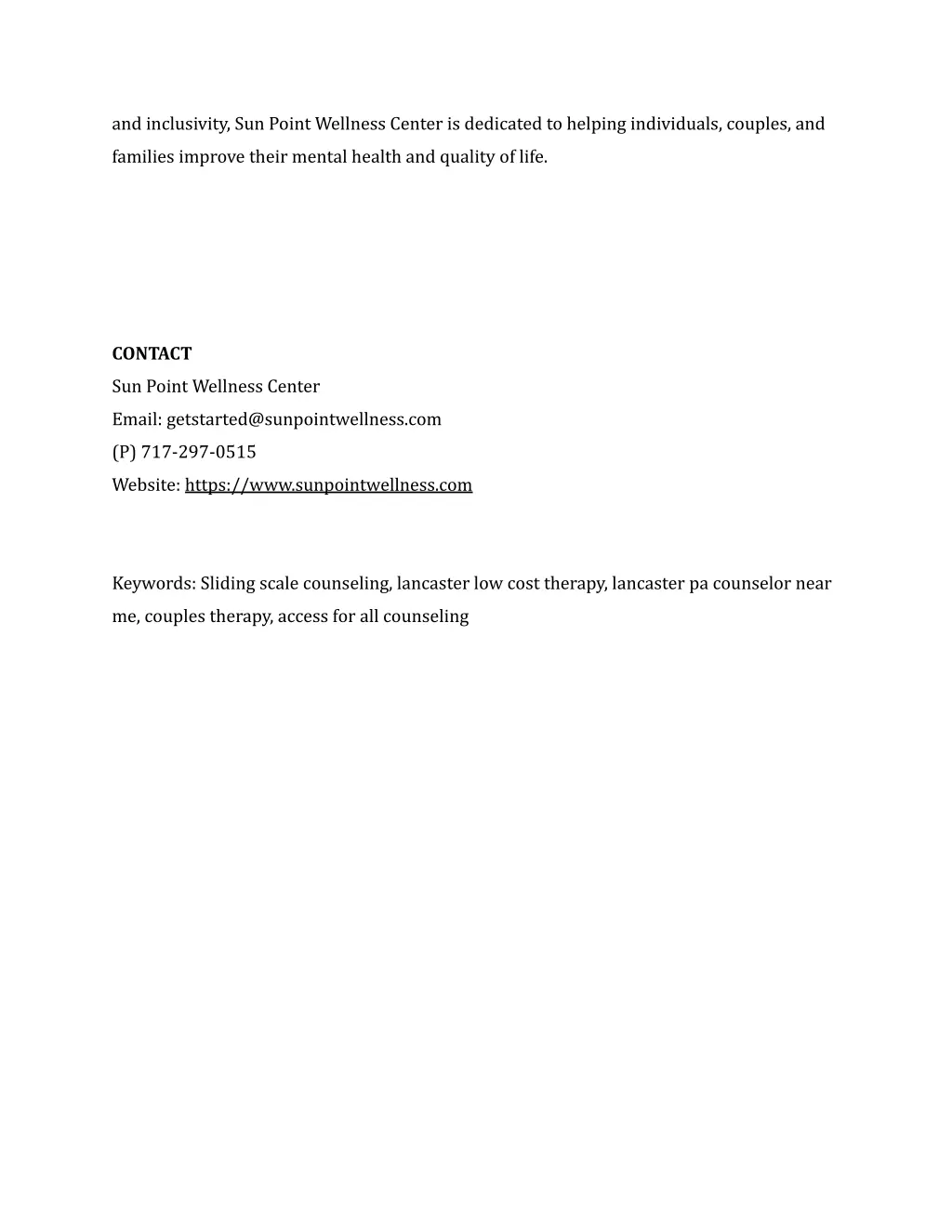 and inclusivity, Sun Point Wellness Center is dedicated to helping individuals, couples, and families improve their mental health and quality of life.

CONTACT
Sun Point Wellness Center
Email: getstarted@sunpointwellness.com
(P) 717-297-0515
Website: https://www.sunpointwellness.com

Keywords: Sliding scale counseling, lancaster low cost therapy, lancaster pa counselor near me, couples therapy, access for all counseling